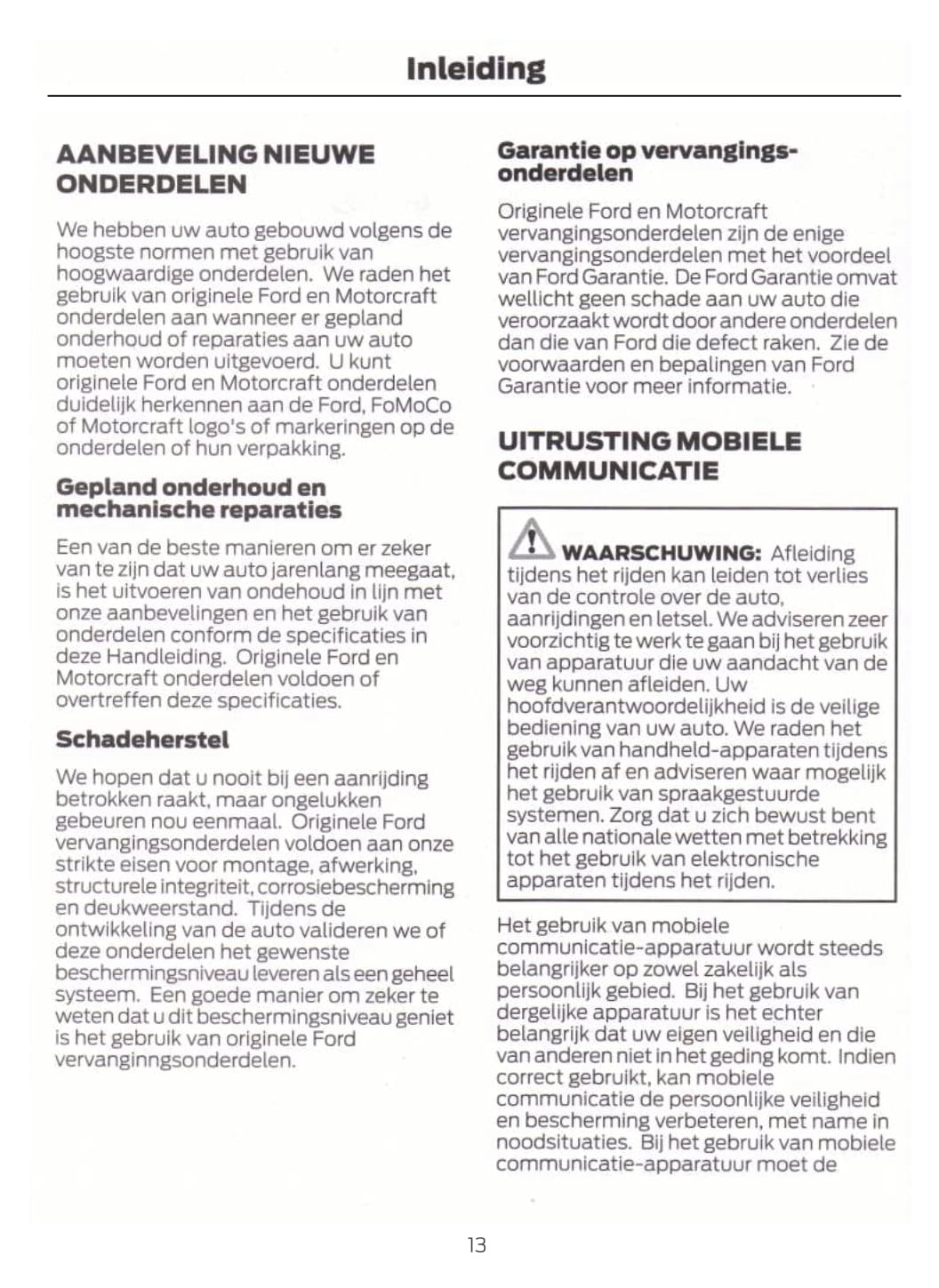 Inleiding

AANBEVELING NIEUWE ONDERDELEN

We hebben uw auto gebouwd volgens de hoogste normen met gebruik van hoogwaardige onderdelen. We raden het gebruik van originele Ford en Motorcraft onderdelen aan wanneer er gepland onderhoud of reparaties aan uw auto moeten worden uitgevoerd. U kunt originele Ford en Motorcraft onderdelen duidelijk herkennen aan de Ford, FoMoCo of Motorcraft logo's of markeringen op de onderdelen of hun verpakking.

Gepland onderhoud en mechanische reparaties

Een van de beste manieren om er zeker van te zijn dat uw auto jarenlang meegaat, is het uitvoeren van ondehoud in lijn met onze aanbevelingen en het gebruik van onderdelen conform de specificaties in deze Handleiding. Originele Ford en Motorcraft onderdelen voldoen of overtreffen deze specificaties.

Schadeherstel

We hopen dat u nooit bij een aanrijding betrokken raakt, maar ongelukken gebeuren nou eenmaal. Originele Ford vervangingsonderdelen voldoen aan onze strikte eisen voor montage, afwerking, structurele integriteit, corrosiebescherming en deukweerstand. Tijdens de ontwikkeling van de auto valideren we of deze onderdelen het gewenste beschermingsniveau leveren als een geheel systeem. Een goede manier om zeker te weten dat u dit beschermingsniveau geniet is het gebruik van originele Ford vervanginngsonderdelen.

Garantie op vervangingsonderdelen

Originele Ford en Motorcraft vervangingsonderdelen zijn de enige vervangingsonderdelen met het voordeel van Ford Garantie. De Ford Garantie omvat wellicht geen schade aan uw auto die veroorzaakt wordt door andere onderdelen dan die van Ford die defect raken. Zie de voorwaarden en bepalingen van Ford Garantie voor meer informatie.

UITRUSTING MOBIELE COMMUNICATIE

WAARSCHUWING: Afleiding tijdens het rijden kan leiden tot verlies van de controle over de auto, aanrijdingen en letsel. We adviseren zeer voorzichtig te werk te gaan bij het gebruik van apparatuur die uw aandacht van de weg kunnen afleiden. Uw hoofdverantwoordelijkheid is de veilige bediening van uw auto. We raden het gebruik van handheld-apparaten tijdens het rijden af en adviseren waar mogelijk het gebruik van spraakgestuurde systemen. Zorg dat u zich bewust bent van alle nationale wetten met betrekking tot het gebruik van elektronische apparaten tijdens het rijden.

Het gebruik van mobiele communicatie-apparatuur wordt steeds belangrijker op zowel zakelijk als persoonlijk gebied. Bij het gebruik van dergelijke apparatuur is het echter belangrijk dat uw eigen veiligheid en die van anderen niet in het geding komt. Indien correct gebruikt, kan mobiele communicatie de persoonlijke veiligheid en bescherming verbeteren, met name in noodsituaties. Bij het gebruik van mobiele communicatie-apparatuur moet de

13